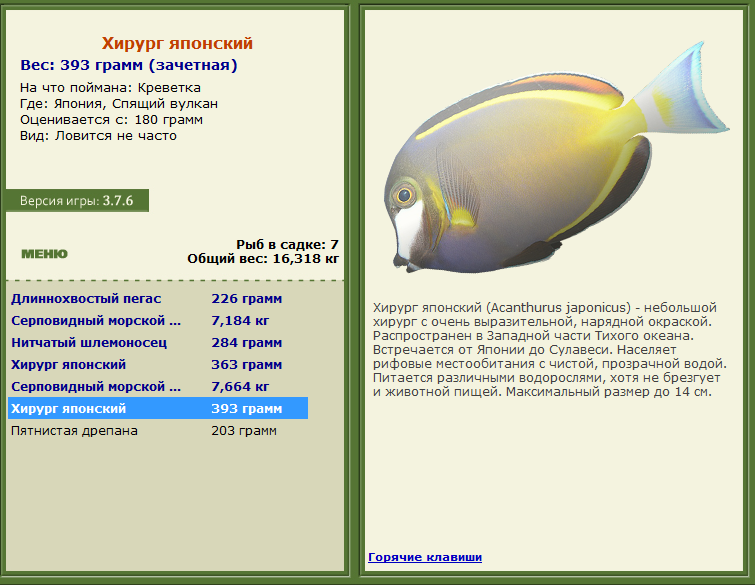 Хирург японский
Вес: 393 грамм (зачетная)
На что поймана: Креветка
Где: Япония, Спящий вулкан
Оценивается с: 180 грамм
Вид: Ловится не часто

Версия игры: 3.7.6

МЕНЮ

Рыб в садке: 7
Общий вес: 16,318 кг

| | |
|---|---|
| Длиннохвостый пегас | 226 грамм |
| Серповидный морской ... | 7,184 кг |
| Нитчатый шлемоносец | 284 грамм |
| Хирург японский | 363 грамм |
| Серповидный морской ... | 7,664 кг |
| Хирург японский | 393 грамм |
| Пятнистая дрепана | 203 грамм |

Хирург японский (Acanthurus japonicus) - небольшой хирург с очень выразительной, нарядной окраской. Распространен в Западной части Тихого океана. Встречается от Японии до Сулавеси. Населяет рифовые местообитания с чистой, прозрачной водой. Питается различными водорослями, хотя не брезгует и животной пищей. Максимальный размер до 14 см.

Горячие клавиши